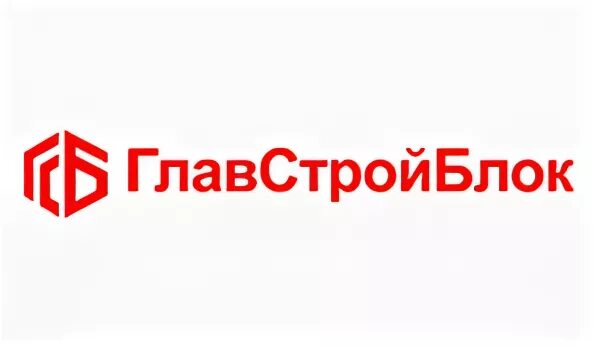 ГСБ ГлавСтройБлок